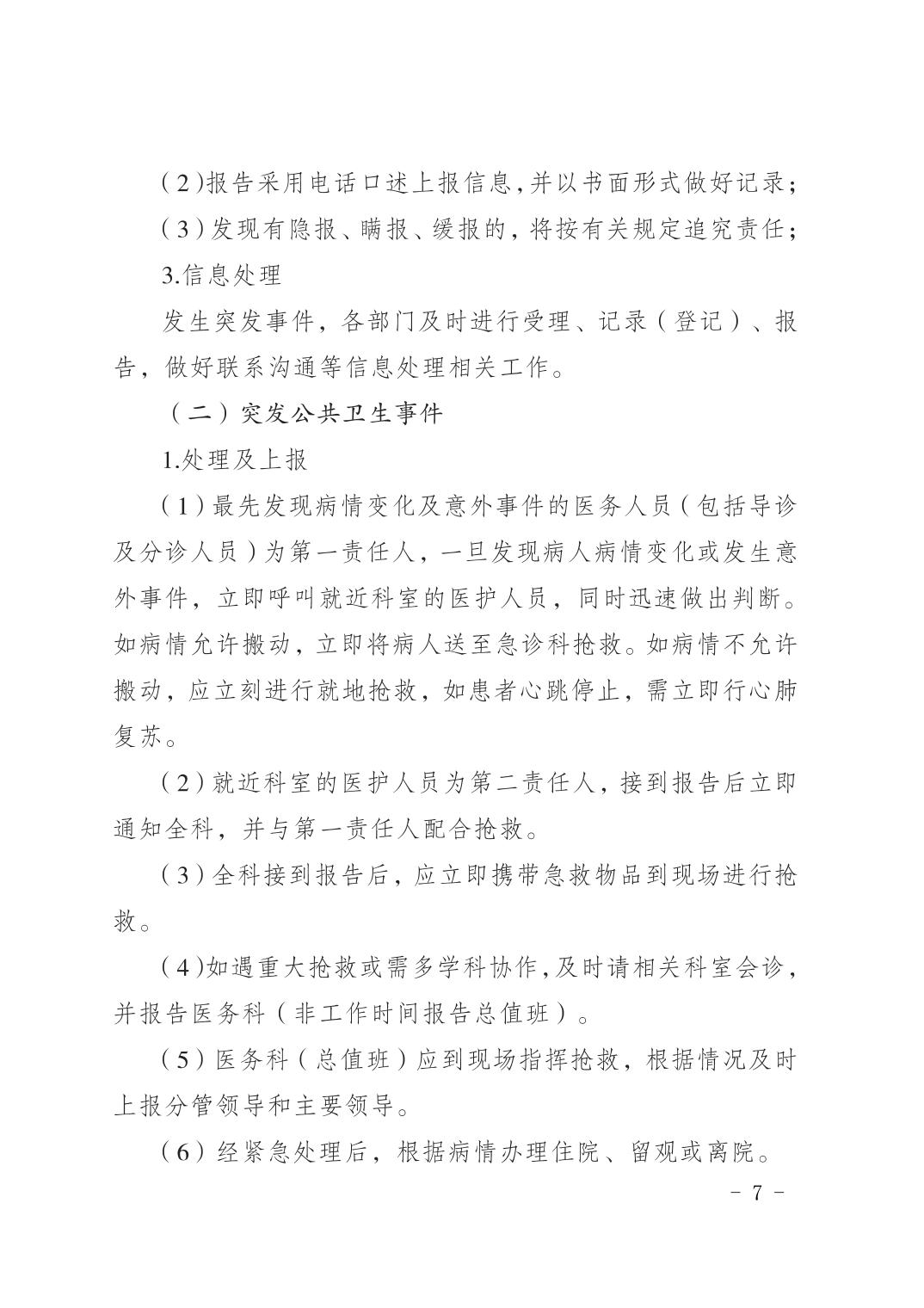 (2)报告采用电话口述上报信息,并以书面形式做好记录;

(3)发现有隐报、瞒报、缓报的,将按有关规定追究责任;

3.信息处理

发生突发事件，各部门及时进行受理、记录(登记)、报告，做好联系沟通等信息处理相关工作。

(二)突发公共卫生事件

1.处理及上报

(1)最先发现病情变化及意外事件的医务人员(包括导诊及分诊人员)为第一责任人，一旦发现病人病情变化或发生意外事件，立即呼叫就近科室的医护人员，同时迅速做出判断。如病情允许搬动，立即将病人送至急诊科抢救。如病情不允许搬动，应立刻进行就地抢救，如患者心跳停止，需立即行心肺复苏。

(2)就近科室的医护人员为第二责任人，接到报告后立即通知全科，并与第一责任人配合抢救。

(3)全科接到报告后，应立即携带急救物品到现场进行抢救。

(4)如遇重大抢救或需多学科协作,及时请相关科室会诊,并报告医务科(非工作时间报告总值班)。

(5)医务科(总值班)应到现场指挥抢救，根据情况及时上报分管领导和主要领导。

(6)经紧急处理后，根据病情办理住院、留观或离院。

- 7 -